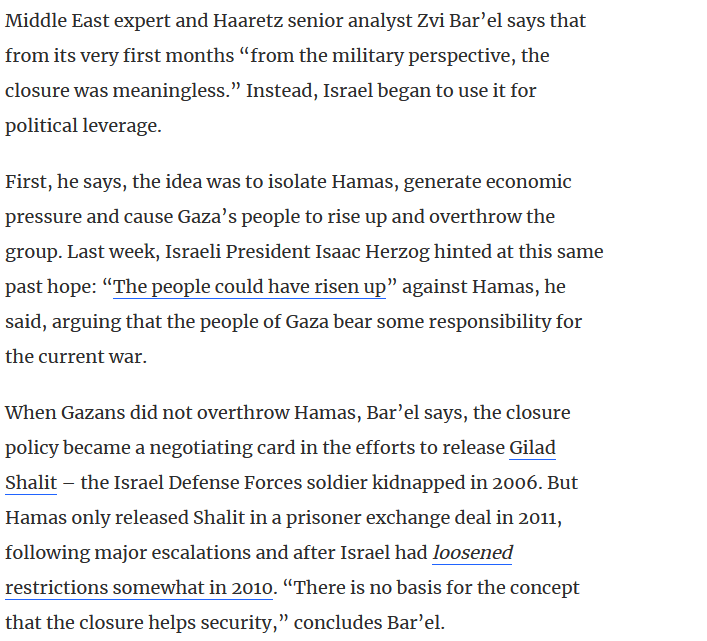 Middle East expert and Haaretz senior analyst Zvi Bar’el says that from its very first months “from the military perspective, the closure was meaningless.” Instead, Israel began to use it for political leverage.

First, he says, the idea was to isolate Hamas, generate economic pressure and cause Gaza’s people to rise up and overthrow the group. Last week, Israeli President Isaac Herzog hinted at this same past hope: “The people could have risen up” against Hamas, he said, arguing that the people of Gaza bear some responsibility for the current war.

When Gazans did not overthrow Hamas, Bar’el says, the closure policy became a negotiating card in the efforts to release Gilad Shalit – the Israel Defense Forces soldier kidnapped in 2006. But Hamas only released Shalit in a prisoner exchange deal in 2011, following major escalations and after Israel had loosened restrictions somewhat in 2010. “There is no basis for the concept that the closure helps security,” concludes Bar’el.